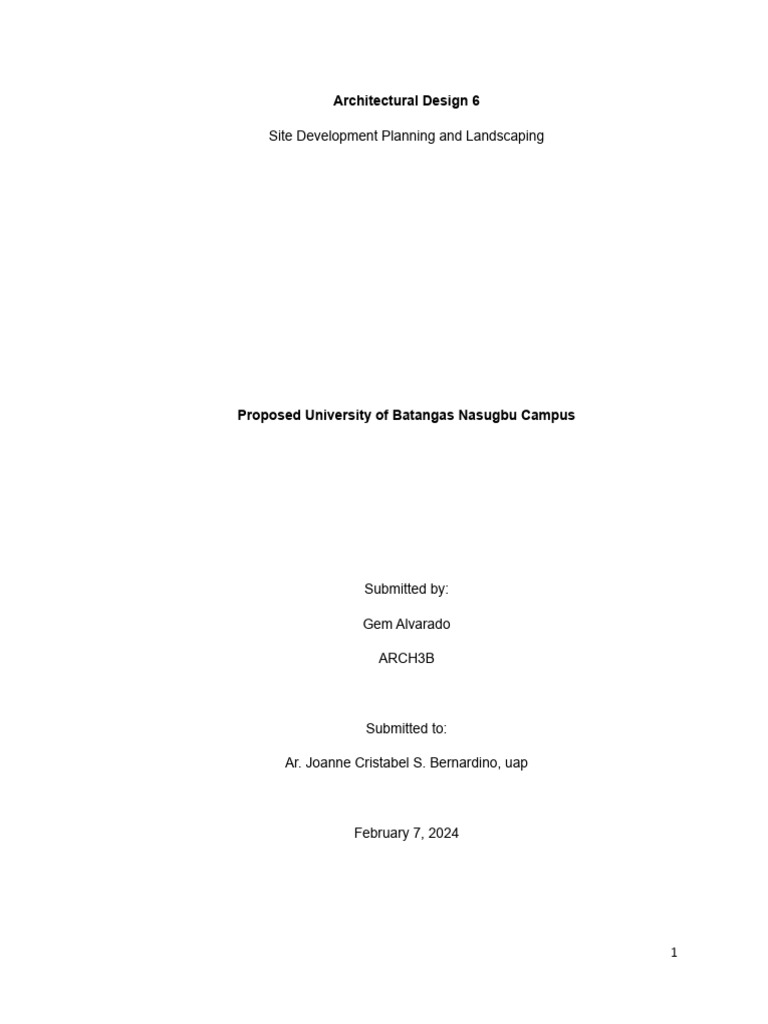 Architectural Design 6

Site Development Planning and Landscaping

Proposed University of Batangas Nasugbu Campus

Submitted by:

Gem Alvarado

ARCH3B

Submitted to:

Ar. Joanne Cristabel S. Bernardino, uap

February 7, 2024

1